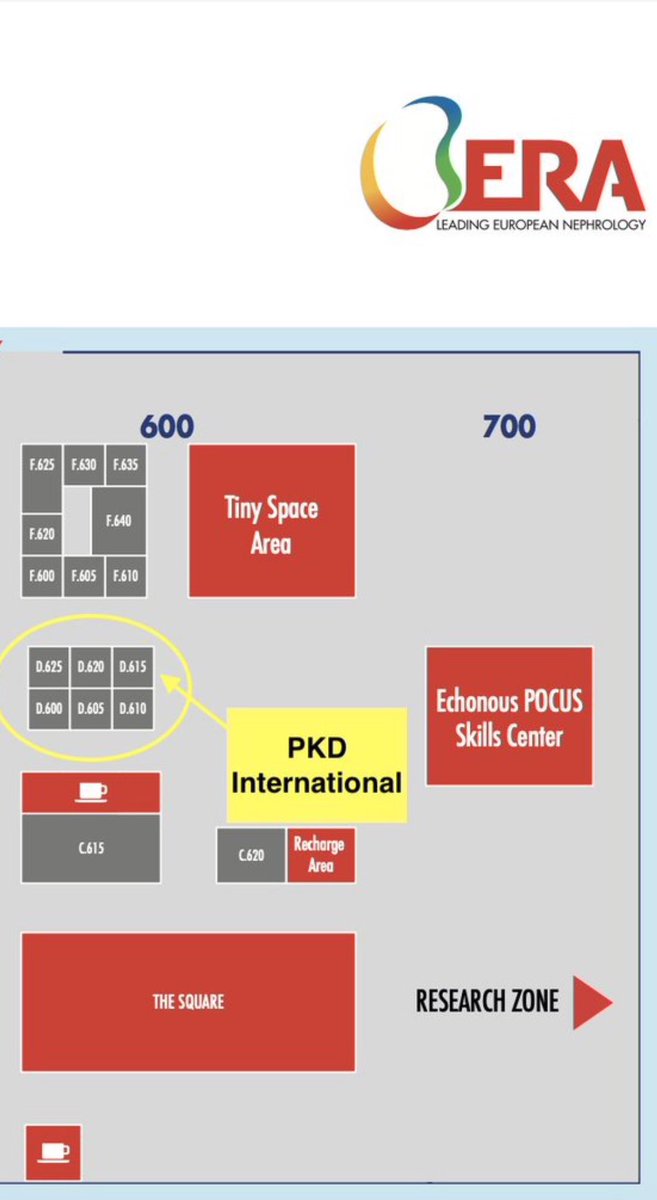 ERA
LEADING EUROPEAN NEPHROLOGY

600

700

F.625 F.630 F.635
F.620 F.640
F.600 F.605 F.610

Tiny Space Area

D.625 D.620 D.615
D.600 D.605 D.610

PKD International

Echonous POCUS Skills Center

C.615

C.620

Recharge Area

THE SQUARE

RESEARCH ZONE